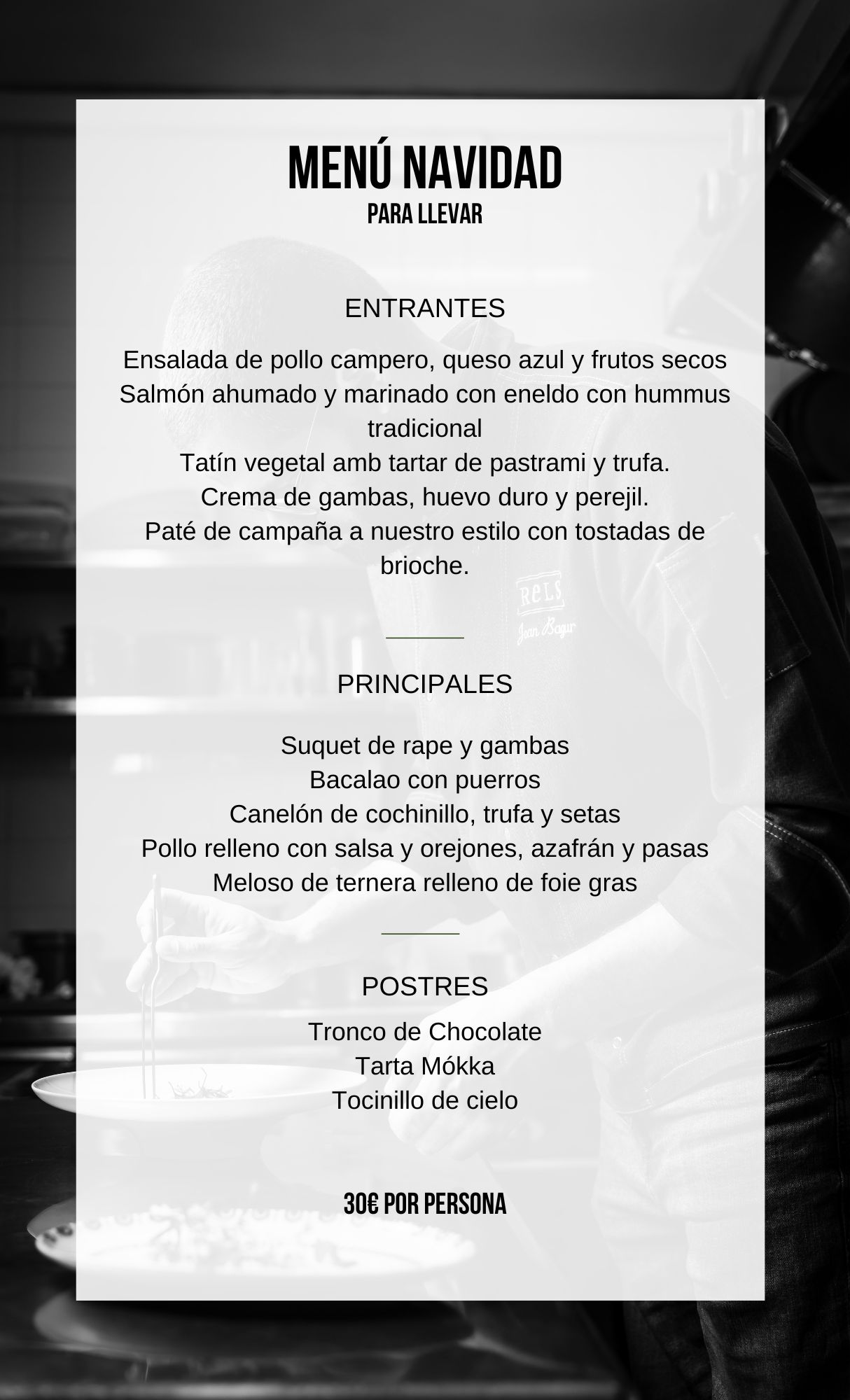 MENÚ NAVIDAD
PARA LLEVAR

ENTRANTES

Ensalada de pollo campero, queso azul y frutos secos
Salmón ahumado y marinado con eneldo con hummus tradicional
Tatín vegetal amb tartar de pastrami y trufa.
Crema de gambas, huevo duro y perejil.
Paté de campaña a nuestro estilo con tostadas de brioche.

PRINCIPALES

Suquet de rape y gambas
Bacalao con puerros
Canelón de cochinillo, trufa y setas
Pollo relleno con salsa y orejones, azafrán y pasas
Meloso de ternera relleno de foie gras

POSTRES

Tronco de Chocolate
Tarta Mókka
Tocinillo de cielo

30€ POR PERSONA